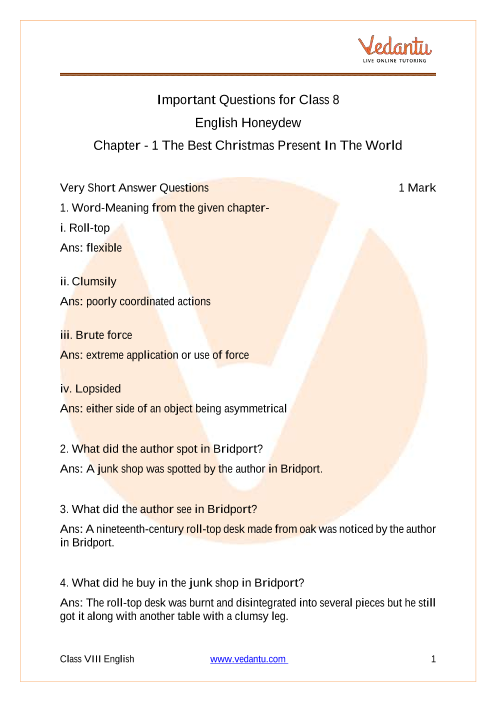 Vedantu
LIVE ONLINE TUTORING

Important Questions for Class 8
English Honeydew
Chapter - 1 The Best Christmas Present In The World

Very Short Answer Questions 1 Mark

1. Word-Meaning from the given chapter-

i. Roll-top
Ans: flexible

ii. Clumsily
Ans: poorly coordinated actions

iii. Brute force
Ans: extreme application or use of force

iv. Lopsided
Ans: either side of an object being asymmetrical

2. What did the author spot in Bridport?
Ans: A junk shop was spotted by the author in Bridport.

3. What did the author see in Bridport?
Ans: A nineteenth-century roll-top desk made from oak was noticed by the author in Bridport.

4. What did he buy in the junk shop in Bridport?
Ans: The roll-top desk was burnt and disintegrated into several pieces but he still got it along with another table with a clumsy leg.

Class VIII English www.vedantu.com 1